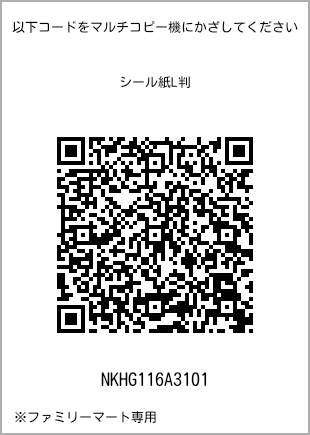 以下コードをマルチコピー機にかざしてください

シール紙L判

NKHG116A3101

※ファミリーマート専用